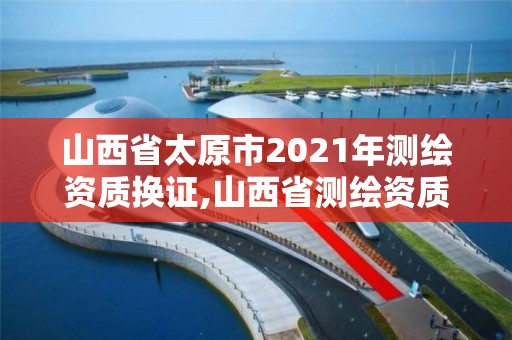 山西省太原市2021年测绘资质换证,山西省测绘资质